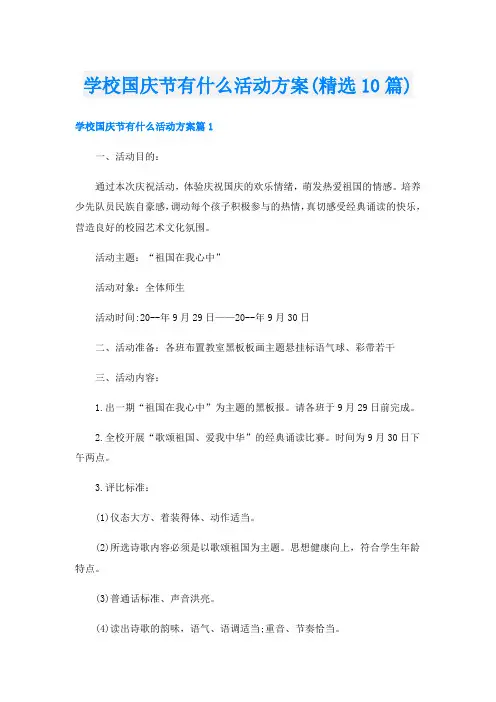 学校国庆节有什么活动方案(精选10篇)

学校国庆节有什么活动方案篇1

一、活动目的：

通过本次庆祝活动，体验庆祝国庆的欢乐情绪，萌发热爱祖国的情感。培养少先队员民族自豪感，调动每个孩子积极参与的热情，真切感受经典诵读的快乐，营造良好的校园艺术文化氛围。

活动主题：“祖国在我心中”

活动对象：全体师生

活动时间:20--年9月29日——20--年9月30日

二、活动准备：各班布置教室黑板板画主题悬挂标语气球、彩带若干

三、活动内容：

1.出一期“祖国在我心中”为主题的黑板报。请各班于9月29日前完成。

2.全校开展“歌颂祖国、爱我中华”的经典诵读比赛。时间为9月30日下午两点。

3.评比标准：

(1)仪态大方、着装得体、动作适当。

(2)所选诗歌内容必须是以歌颂祖国为主题。思想健康向上，符合学生年龄特点。

(3)普通话标准、声音洪亮。

(4)读出诗歌的韵味、语气、语调适当;重音、节奏恰当。